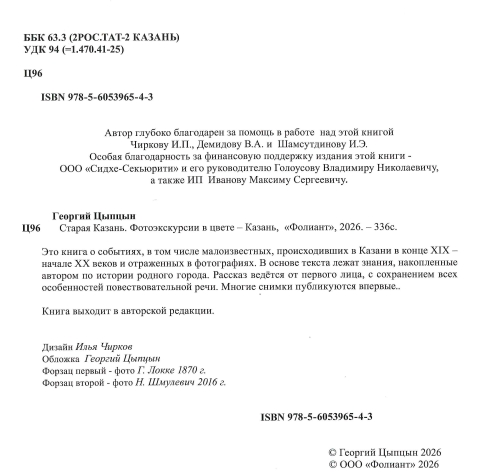 ББК 63.3 (2РОС.ТАТ-2 КАЗАНЬ)
УДК 94 (=1.470.41-25)

Ц96

ISBN 978-5-6053965-4-3

Автор глубоко благодарен за помощь в работе над этой книгой
Чиркову И.П., Демидову В.А. и Шамсутдинову И.Э.
Особая благодарность за финансовую поддержку издания этой книги -
ООО «Сидхе-Секьюрити» и его руководителю Голоусову Владимиру Николаевичу,
а также ИП Иванову Максиму Сергеевичу.

Георгий Цыпцын
Ц96 Старая Казань. Фотоэкскурсии в цвете – Казань, «Фолиант», 2026. – 336с.

Это книга о событиях, в том числе малоизвестных, происходивших в Казани в конце XIX – начале XX веков и отраженных в фотографиях. В основе текста лежат знания, накопленные автором по истории родного города. Рассказ ведётся от первого лица, с сохранением всех особенностей повествовательной речи. Многие снимки публикуются впервые..

Книга выходит в авторской редакции.

Дизайн Илья Чирков
Обложка Георгий Цыпцын
Форзац первый - фото Г. Локке 1870 г.
Форзац второй - фото Н. Шмулевич 2016 г.

ISBN 978-5-6053965-4-3

© Георгий Цыпцын 2026
© ООО «Фолиант» 2026